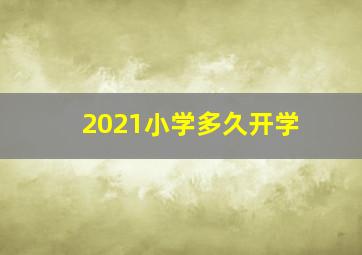 2021小学多久开学